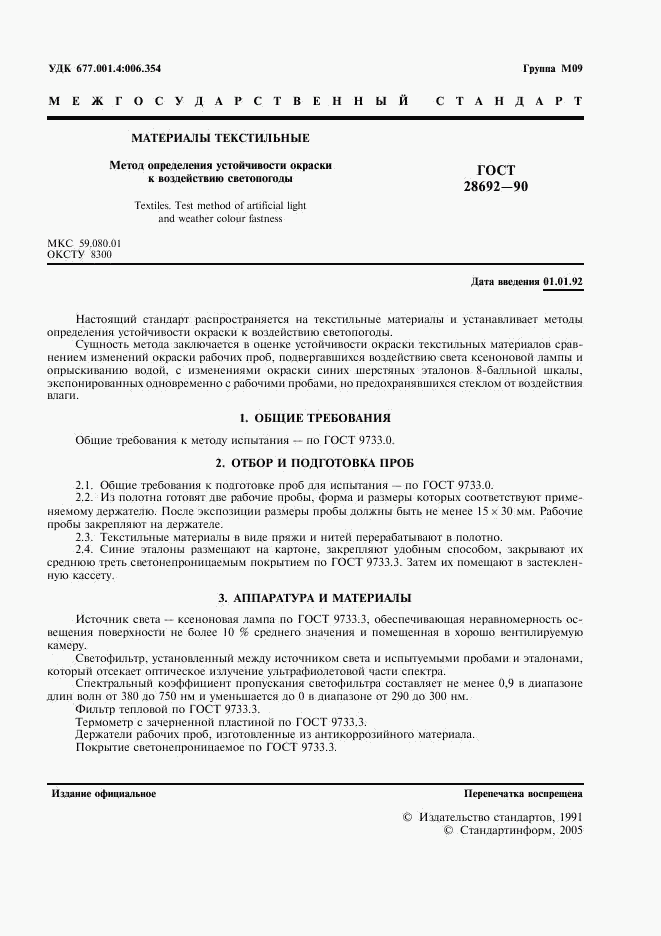 УДК 677.001.4:006.354

Группа М09

МЕЖГОСУДАРСТВЕННЫЙ СТАНДАРТ

МАТЕРИАЛЫ ТЕКСТИЛЬНЫЕ

Метод определения устойчивости окраски к воздействию светопогоды

Textiles. Test method of artificial light and weather colour fastness

ГОСТ 28692—90

МКС 59.080.01
ОКСТУ 8300

Дата введения 01.01.92

Настоящий стандарт распространяется на текстильные материалы и устанавливает методы определения устойчивости окраски к воздействию светопогоды.

Сущность метода заключается в оценке устойчивости окраски текстильных материалов сравнением изменений окраски рабочих проб, подвергавшихся воздействию света ксеноновой лампы и опрыскиванию водой, с изменениями окраски синих шерстяных эталонов 8-балльной шкалы, экспонированных одновременно с рабочими пробами, но предохранявшихся стеклом от воздействия влаги.

1. ОБЩИЕ ТРЕБОВАНИЯ

Общие требования к методу испытания — по ГОСТ 9733.0.

2. ОТБОР И ПОДГОТОВКА ПРОБ

2.1. Общие требования к подготовке проб для испытания — по ГОСТ 9733.0.

2.2. Из полотна готовят две рабочие пробы, форма и размеры которых соответствуют применяемому держателю. После экспозиции размеры пробы должны быть не менее $15 \times 30$ мм. Рабочие пробы закрепляют на держателе.

2.3. Текстильные материалы в виде пряжи и нитей перерабатывают в полотно.

2.4. Синие эталоны размещают на картоне, закрепляют удобным способом, закрывают их среднюю треть светонепроницаемым покрытием по ГОСТ 9733.3. Затем их помещают в застекленную кассету.

3. АППАРАТУРА И МАТЕРИАЛЫ

Источник света — ксеноновая лампа по ГОСТ 9733.3, обеспечивающая неравномерность освещения поверхности не более 10 % среднего значения и помещенная в хорошо вентилируемую камеру.

Светофильтр, установленный между источником света и испытуемыми пробами и эталонами, который отсекает оптическое излучение ультрафиолетовой части спектра.

Спектральный коэффициент пропускания светофильтра составляет не менее 0,9 в диапазоне длин волн от 380 до 750 нм и уменьшается до 0 в диапазоне от 290 до 300 нм.

Фильтр тепловой по ГОСТ 9733.3.

Термометр с зачерненной пластиной по ГОСТ 9733.3.

Держатели рабочих проб, изготовленные из антикоррозийного материала.

Покрытие светонепроницаемое по ГОСТ 9733.3.

Издание официальное

Перепечатка воспрещена

© Издательство стандартов, 1991
© Стандартинформ, 2005